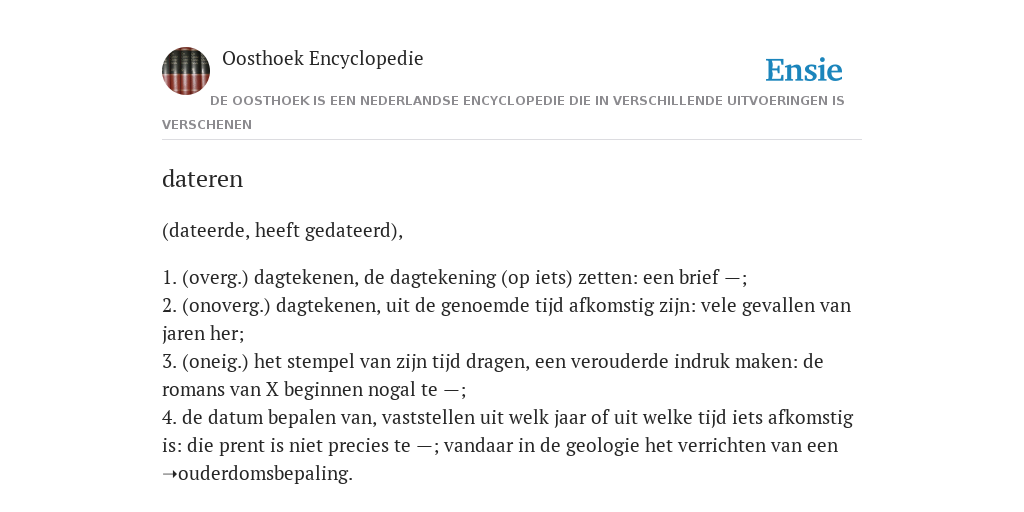 Oosthoek Encyclopedie

Ensie

DE OOSTHOEK IS EEN NEDERLANDSE ENCYCLOPEDIE DIE IN VERSCHILLENDE UITVOERINGEN IS VERSCHENEN

dateren

(dateerde, heeft gedateerd),

1. (overg.) dagtekenen, de dagtekening (op iets) zetten: een brief —;
2. (onoverg.) dagtekenen, uit de genoemde tijd afkomstig zijn: vele gevallen van jaren her;
3. (oneig.) het stempel van zijn tijd dragen, een verouderde indruk maken: de romans van X beginnen nogal te —;
4. de datum bepalen van, vaststellen uit welk jaar of uit welke tijd iets afkomstig is: die prent is niet precies te —; vandaar in de geologie het verrichten van een ➝ouderdomsbepaling.